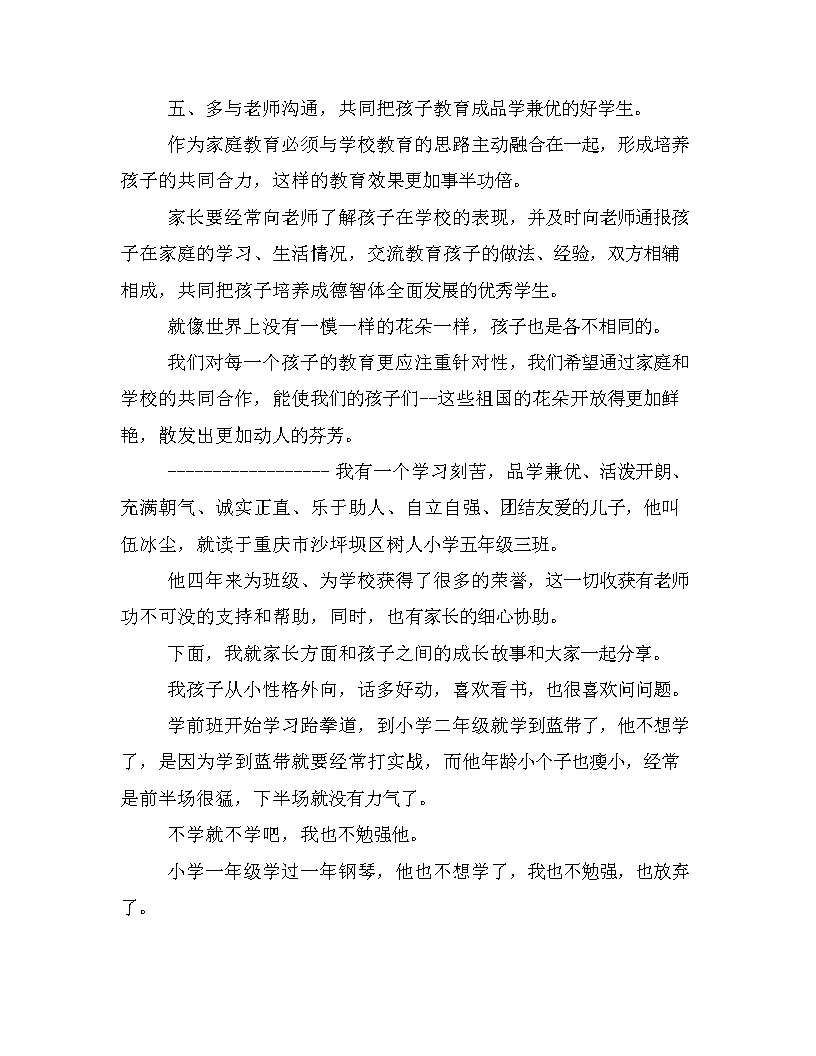 五、多与老师沟通，共同把孩子教育成品学兼优的好学生。

作为家庭教育必须与学校教育的思路主动融合在一起，形成培养孩子的共同合力，这样的教育效果更加事半功倍。

家长要经常向老师了解孩子在学校的表现，并及时向老师通报孩子在家庭的学习、生活情况，交流教育孩子的做法、经验，双方相辅相成，共同把孩子培养成德智体全面发展的优秀学生。

就像世界上没有一模一样的花朵一样，孩子也是各不相同的。

我们对每一个孩子的教育更应注重针对性，我们希望通过家庭和学校的共同合作，能使我们的孩子们--这些祖国的花朵开放得更加鲜艳，散发出更加动人的芬芳。

------------------ 我有一个学习刻苦，品学兼优、活泼开朗、充满朝气、诚实正直、乐于助人、自立自强、团结友爱的儿子，他叫伍冰尘，就读于重庆市沙坪坝区树人小学五年级三班。

他四年来为班级、为学校获得了很多的荣誉，这一切收获有老师功不可没的支持和帮助，同时，也有家长的细心协助。

下面，我就家长方面和孩子之间的成长故事和大家一起分享。

我孩子从小性格外向，话多好动，喜欢看书，也很喜欢问问题。

学前班开始学习跆拳道，到小学二年级就学到蓝带了，他不想学了，是因为学到蓝带就要经常打实战，而他年龄小个子也瘦小，经常是前半场很猛，下半场就没有力气了。

不学就不学吧，我也不勉强他。

小学一年级学过一年钢琴，他也不想学了，我也不勉强，也放弃了。